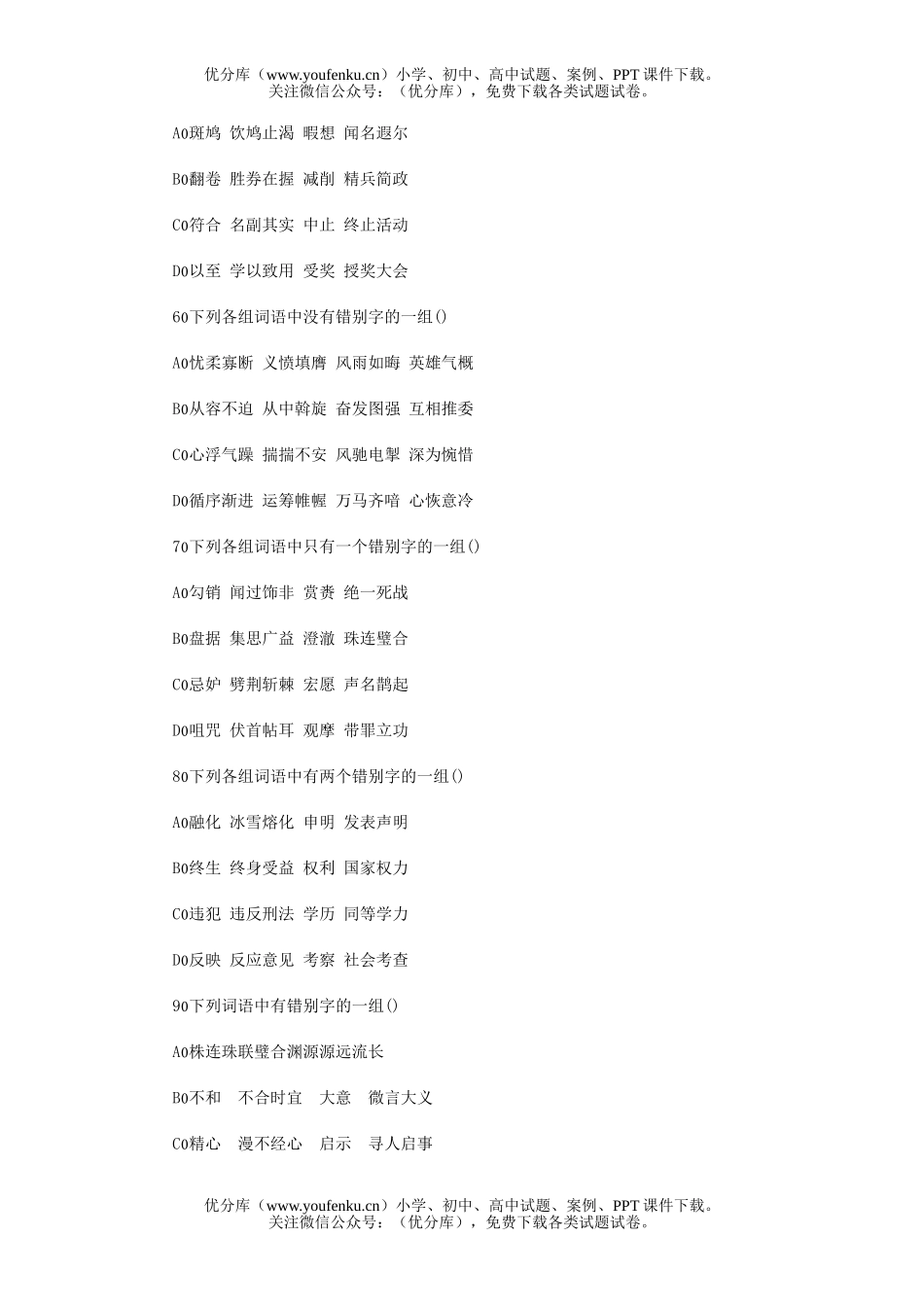 优分库（www.youfenku.cn）小学、初中、高中试题、案例、PPT 课件下载。
关注微信公众号：（优分库），免费下载各类试题试卷。

A0斑鸠 饮鸠止渴 暇想 闻名遐尔

B0翻卷 胜券在握 减削 精兵简政

C0符合 名副其实 中止 终止活动

D0以至 学以致用 受奖 授奖大会

60下列各组词语中没有错别字的一组()

A0忧柔寡断 义愤填膺 风雨如晦 英雄气概

B0从容不迫 从中斡旋 奋发图强 互相推委

C0心浮气躁 揣揣不安 风驰电掣 深为惋惜

D0循序渐进 运筹帷幄 万马齐喑 心恢意冷

70下列各组词语中只有一个错别字的一组()

A0勾销 闻过饰非 赏赉 绝一死战

B0盘据 集思广益 澄澈 珠连璧合

C0忌妒 劈荆斩棘 宏愿 声名鹊起

D0咀咒 伏首帖耳 观摩 带罪立功

80下列各组词语中有两个错别字的一组()

A0融化 冰雪熔化 申明 发表声明

B0终生 终身受益 权利 国家权力

C0违犯 违反刑法 学历 同等学力

D0反映 反应意见 考察 社会考查

90下列词语中有错别字的一组()

A0株连珠联璧合渊源源远流长

B0不和　不合时宜　大意　微言大义

C0精心　漫不经心　启示　寻人启事

优分库（www.youfenku.cn）小学、初中、高中试题、案例、PPT 课件下载。
关注微信公众号：（优分库），免费下载各类试题试卷。